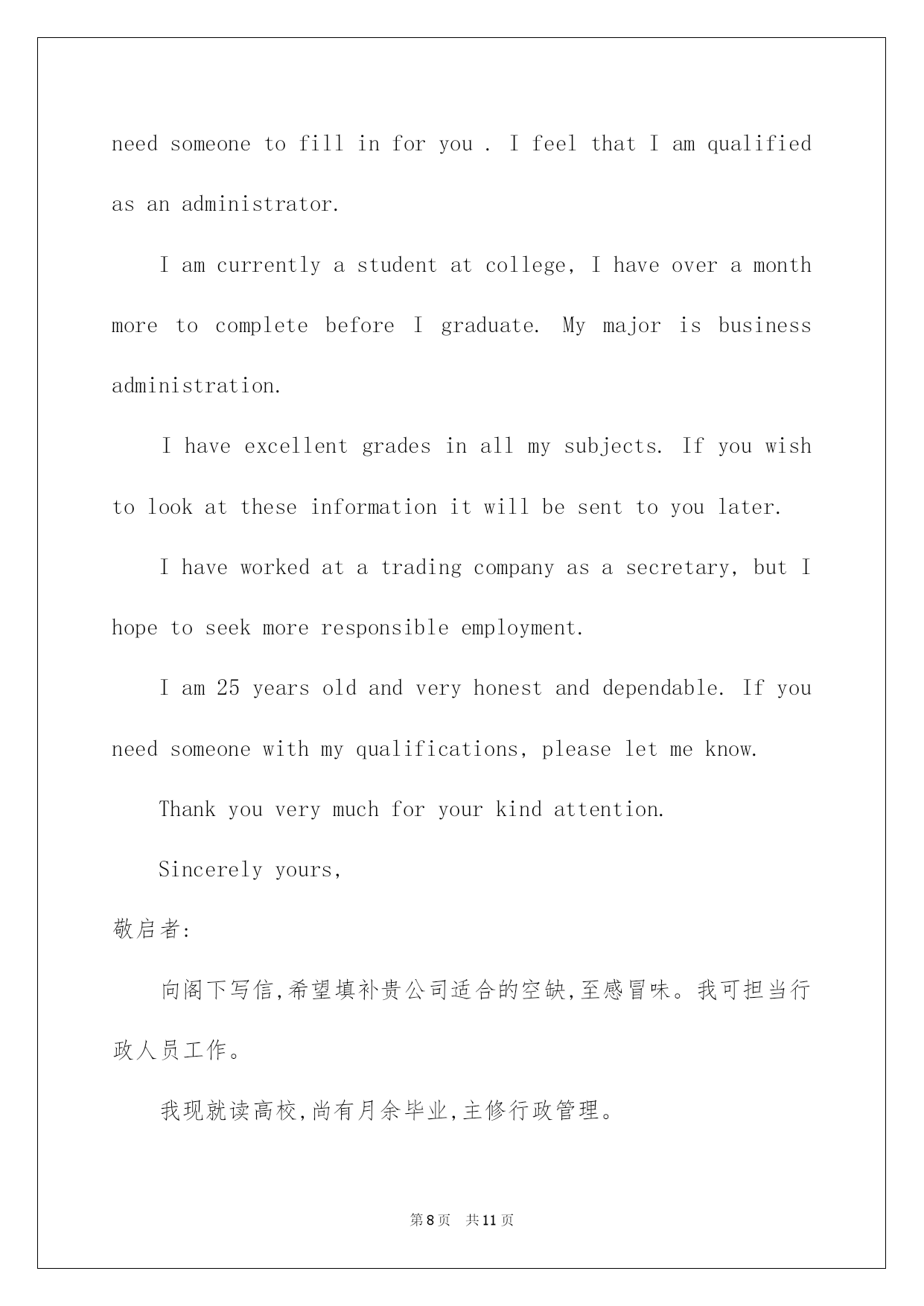 need someone to fill in for you . I feel that I am qualified as an administrator.

I am currently a student at college, I have over a month more to complete before I graduate. My major is business administration.

I have excellent grades in all my subjects. If you wish to look at these information it will be sent to you later.

I have worked at a trading company as a secretary, but I hope to seek more responsible employment.

I am 25 years old and very honest and dependable. If you need someone with my qualifications, please let me know.

Thank you very much for your kind attention.

Sincerely yours,

敬启者:

向阁下写信,希望填补贵公司适合的空缺,至感冒味。我可担当行政人员工作。

我现就读高校,尚有月余毕业,主修行政管理。

第8页 共11页